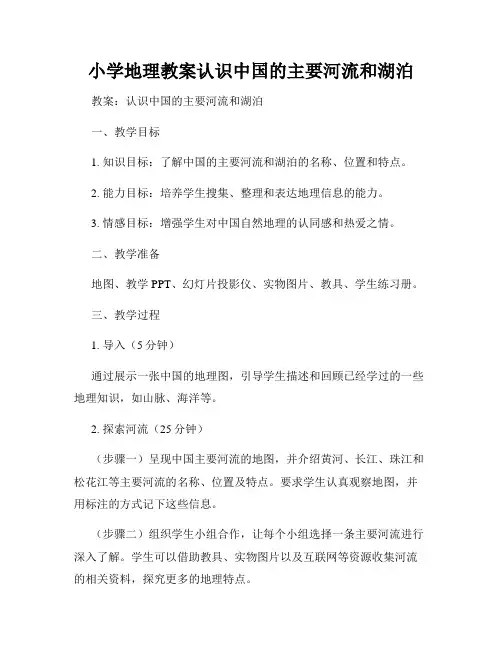 小学地理教案认识中国的主要河流和湖泊

教案：认识中国的主要河流和湖泊

一、教学目标

1. 知识目标：了解中国的主要河流和湖泊的名称、位置和特点。

2. 能力目标：培养学生搜集、整理和表达地理信息的能力。

3. 情感目标：增强学生对中国自然地理的认同感和热爱之情。

二、教学准备

地图、教学 PPT、幻灯片投影仪、实物图片、教具、学生练习册。

三、教学过程

1. 导入（5 分钟）

通过展示一张中国的地理图，引导学生描述和回顾已经学过的一些地理知识，如山脉、海洋等。

2. 探索河流（25 分钟）

（步骤一）呈现中国主要河流的地图，并介绍黄河、长江、珠江和松花江等主要河流的名称、位置及特点。要求学生认真观察地图，并用标注的方式记下这些信息。

（步骤二）组织学生小组合作，让每个小组选择一条主要河流进行深入了解。学生可以借助教具、实物图片以及互联网等资源收集河流的相关资料，探究更多的地理特点。